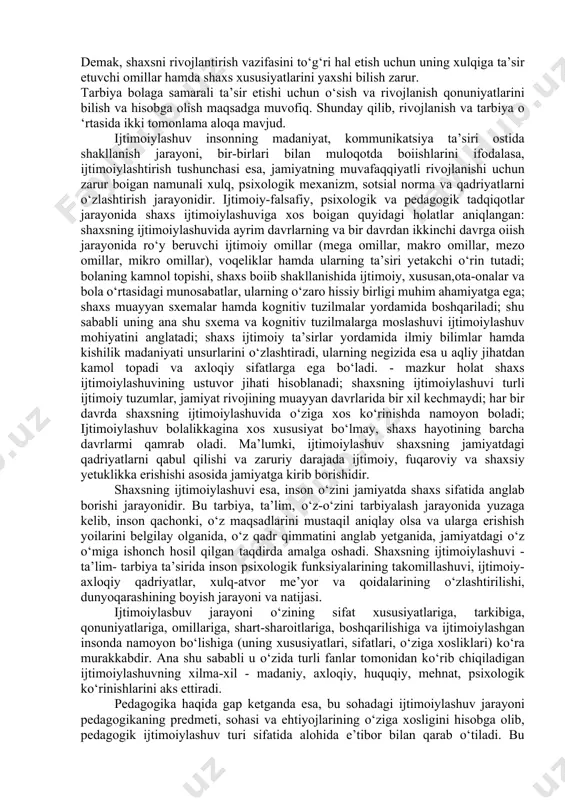 Demak, shaxsni rivojlantirish vazifasini to‘g‘ri hal etish uchun uning xulqiga ta’sir etuvchi omillar hamda shaxs xususiyatlarini yaxshi bilish zarur.
Tarbiya bolaga samarali ta’sir etishi uchun o‘sish va rivojlanish qonuniyatlarini bilish va hisobga olish maqsadga muvofiq. Shunday qilib, rivojlanish va tarbiya o ‘rtasida ikki tomonlama aloqa mavjud.

Ijtimoiylashuv insonning madaniyat, kommunikatsiya ta’siri ostida shakllanish jarayoni, bir-birlari bilan muloqotda boiishlarini ifodalasa, ijtimoiylashtirish tushunchasi esa, jamiyatning muvafaqqiyatli rivojlanishi uchun zarur boigan namunali xulq, psixologik mexanizm, sotsial norma va qadriyatlarni o‘zlashtirish jarayonidir. Ijtimoiy-falsafiy, psixologik va pedagogik tadqiqotlar jarayonida shaxs ijtimoiylashuviga xos boigan quyidagi holatlar aniqlangan: shaxsning ijtimoiylashuvida ayrim davrlarning va bir davrdan ikkinchi davrga oiish jarayonida ro‘y beruvchi ijtimoiy omillar (mega omillar, makro omillar, mezo omillar, mikro omillar), voqeliklar hamda ularning ta’siri yetakchi o‘rin tutadi; bolaning kamnol topishi, shaxs boiib shakllanishida ijtimoiy, xususan,ota-onalar va bola o‘rtasidagi munosabatlar, ularning o‘zaro hissiy birligi muhim ahamiyatga ega; shaxs muayyan sxemalar hamda kognitiv tuzilmalar yordamida boshqariladi; shu sababli uning ana shu sxema va kognitiv tuzilmalarga moslashuvi ijtimoiylashuv mohiyatini anglatadi; shaxs ijtimoiy ta’sirlar yordamida ilmiy bilimlar hamda kishilik madaniyati unsurlarini o‘zlashtiradi, ularning negizida esa u aqliy jihatdan kamol topadi va axloqiy sifatlarga ega bo‘ladi. - mazkur holat shaxs ijtimoiylashuvining ustuvor jihati hisoblanadi; shaxsning ijtimoiylashuvi turli ijtimoiy tuzumlar, jamiyat rivojining muayyan davrlarida bir xil kechmaydi; har bir davrda shaxsning ijtimoiylashuvida o‘ziga xos ko‘rinishda namoyon boladi; Ijtimoiylashuv bolalikkagina xos xususiyat bo‘lmay, shaxs hayotining barcha davrlarmi qamrab oladi. Ma’lumki, ijtimoiylashuv shaxsning jamiyatdagi qadriyatlarni qabul qilishi va zaruriy darajada ijtimoiy, fuqaroviy va shaxsiy yetuklikka erishishi asosida jamiyatga kirib borishidir.

Shaxsning ijtimoiylashuvi esa, inson o‘zini jamiyatda shaxs sifatida anglab borishi jarayonidir. Bu tarbiya, ta’lim, o‘z-o‘zini tarbiyalash jarayonida yuzaga kelib, inson qachonki, o‘z maqsadlarini mustaqil aniqlay olsa va ularga erishish yoilarini belgilay olganida, o‘z qadr qimmatini anglab yetganida, jamiyatdagi o‘z o‘miga ishonch hosil qilgan taqdirda amalga oshadi. Shaxsning ijtimoiylashuvi - ta’lim- tarbiya ta’sirida inson psixologik funksiyalarining takomillashuvi, ijtimoiy-axloqiy qadriyatlar, xulq-atvor me’yor va qoidalarining o‘zlashtirilishi, dunyoqarashining boyish jarayoni va natijasi.

Ijtimoiylasbuv jarayoni o‘zining sifat xususiyatlariga, tarkibiga, qonuniyatlariga, omillariga, shart-sharoitlariga, boshqarilishiga va ijtimoiylashgan insonda namoyon bo‘lishiga (uning xususiyatlari, sifatlari, o‘ziga xosliklari) ko‘ra murakkabdir. Ana shu sababli u o‘zida turli fanlar tomonidan ko‘rib chiqiladigan ijtimoiylashuvning xilma-xil - madaniy, axloqiy, huquqiy, mehnat, psixologik ko‘rinishlarini aks ettiradi.

Pedagogika haqida gap ketganda esa, bu sohadagi ijtimoiylashuv jarayoni pedagogikaning predmeti, sohasi va ehtiyojlarining o‘ziga xosligini hisobga olib, pedagogik ijtimoiylashuv turi sifatida alohida e’tibor bilan qarab o‘tiladi. Bu